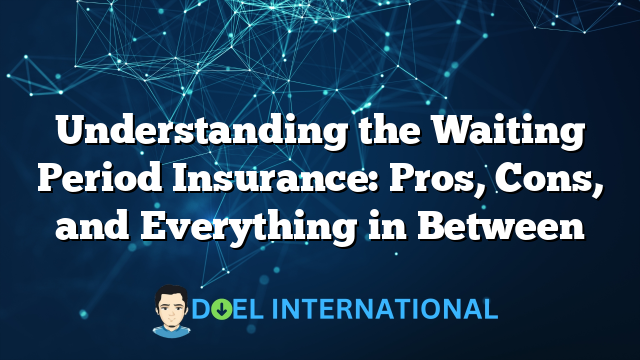 Understanding the Waiting Period Insurance: Pros, Cons, and Everything in Between

DOEL INTERNATIONAL